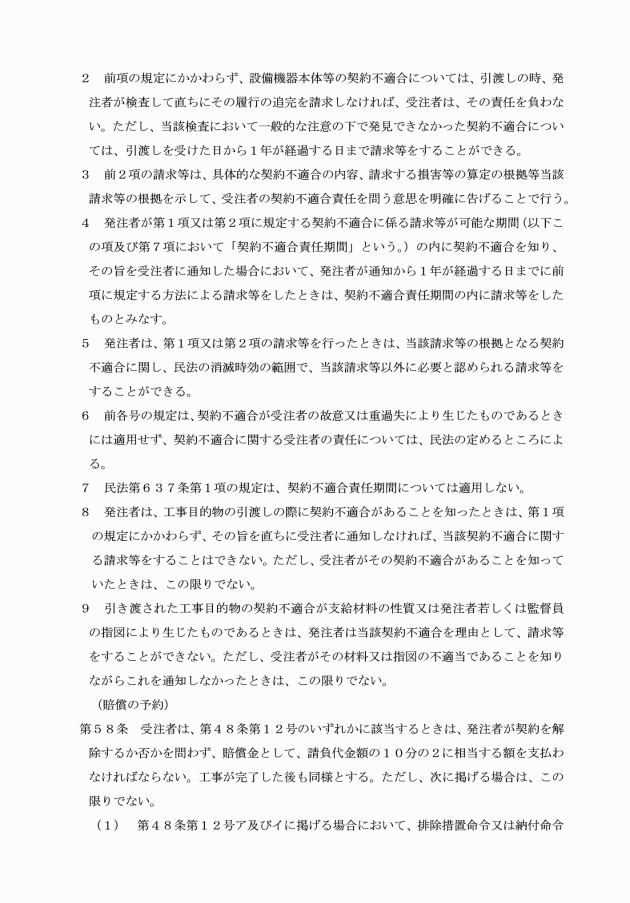 ２　前項の規定にかかわらず、設備機器本体等の契約不適合については、引渡しの時、発注者が検査して直ちにその履行の追完を請求しなければ、受注者は、その責任を負わない。ただし、当該検査において一般的な注意の下で発見できなかった契約不適合については、引渡しを受けた日から１年が経過する日まで請求等をすることができる。

３　前２項の請求等は、具体的な契約不適合の内容、請求する損害等の算定の根拠等当該請求等の根拠を示して、受注者の契約不適合責任を問う意思を明確に告げることで行う。

４　発注者が第１項又は第２項に規定する契約不適合に係る請求等が可能な期間（以下この項及び第７項において「契約不適合責任期間」という。）の内に契約不適合を知り、その旨を受注者に通知した場合において、発注者が通知から１年が経過する日までに前項に規定する方法による請求等をしたときは、契約不適合責任期間の内に請求等をしたものとみなす。

５　発注者は、第１項又は第２項の請求等を行ったときは、当該請求等の根拠となる契約不適合に関し、民法の消滅時効の範囲で、当該請求等以外に必要と認められる請求等をすることができる。

６　前各号の規定は、契約不適合が受注者の故意又は重過失により生じたものであるときには適用せず、契約不適合に関する受注者の責任については、民法の定めるところによる。

７　民法第６３７条第１項の規定は、契約不適合責任期間については適用しない。

８　発注者は、工事目的物の引渡しの際に契約不適合があることを知ったときは、第１項の規定にかかわらず、その旨を直ちに受注者に通知しなければ、当該契約不適合に関する請求等をすることはできない。ただし、受注者がその契約不適合があることを知っていたときは、この限りでない。

９　引き渡された工事目的物の契約不適合が支給材料の性質又は発注者若しくは監督員の指図により生じたものであるときは、発注者は当該契約不適合を理由として、請求等をすることができない。ただし、受注者がその材料又は指図の不適当であることを知りながらこれを通知しなかったときは、この限りでない。

（賠償の予約）

第５８条　受注者は、第４８条第１２号のいずれかに該当するときは、発注者が契約を解除するか否かを問わず、賠償金として、請負代金額の１０分の２に相当する額を支払わなければならない。工事が完了した後も同様とする。ただし、次に掲げる場合は、この限りでない。

（１）　第４８条第１２号ア及びイに掲げる場合において、排除措置命令又は納付命令